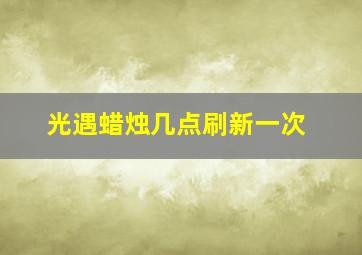 光遇蜡烛几点刷新一次